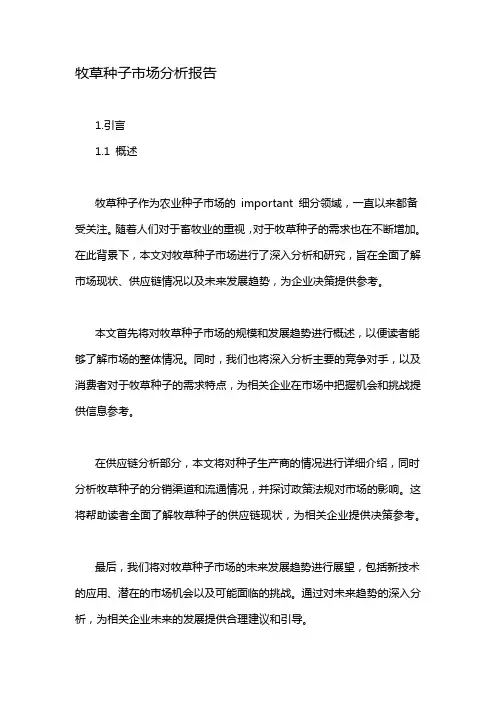 牧草种子市场分析报告

1.引言

1.1 概述

牧草种子作为农业种子市场的 important 细分领域，一直以来都备受关注。随着人们对于畜牧业的重视，对于牧草种子的需求也在不断增加。在此背景下，本文对牧草种子市场进行了深入分析和研究，旨在全面了解市场现状、供应链情况以及未来发展趋势，为企业决策提供参考。

本文首先将对牧草种子市场的规模和发展趋势进行概述，以便读者能够了解市场的整体情况。同时，我们也将深入分析主要的竞争对手，以及消费者对于牧草种子的需求特点，为相关企业在市场中把握机会和挑战提供信息参考。

在供应链分析部分，本文将对种子生产商的情况进行详细介绍，同时分析牧草种子的分销渠道和流通情况，并探讨政策法规对市场的影响。这将帮助读者全面了解牧草种子的供应链现状，为相关企业提供决策参考。

最后，我们将对牧草种子市场的未来发展趋势进行展望，包括新技术的应用、潜在的市场机会以及可能面临的挑战。通过对未来趋势的深入分析，为相关企业未来的发展提供合理建议和引导。